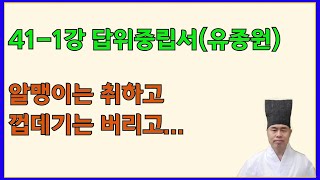 41-1강 답위중립서(유종원)

알맹이는 취하고
껍데기는 버리고...